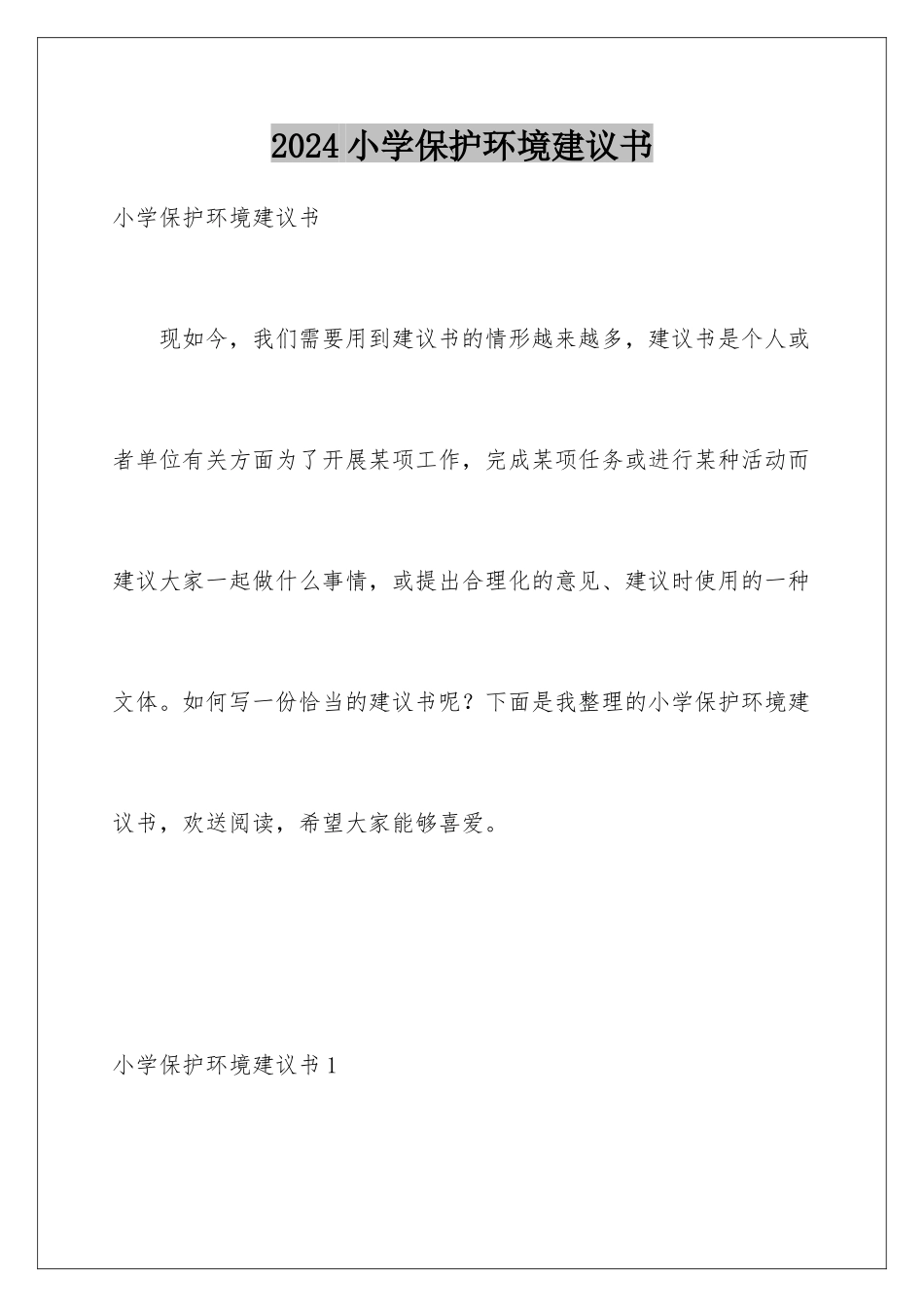 2024小学保护环境建议书

小学保护环境建议书

现如今，我们需要用到建议书的情形越来越多，建议书是个人或者单位有关方面为了开展某项工作，完成某项任务或进行某种活动而建议大家一起做什么事情，或提出合理化的意见、建议时使用的一种文体。如何写一份恰当的建议书呢？下面是我整理的小学保护环境建议书，欢送阅读，希望大家能够喜爱。

小学保护环境建议书1